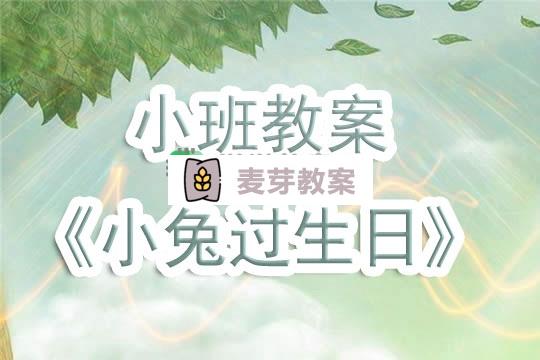 小班教案

麦芽教案

《小兔过生日》